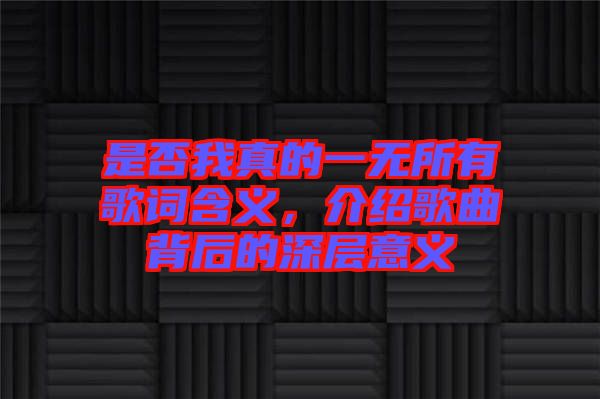 是否我真的一无所有歌词含义，介绍歌曲背后的深层意义